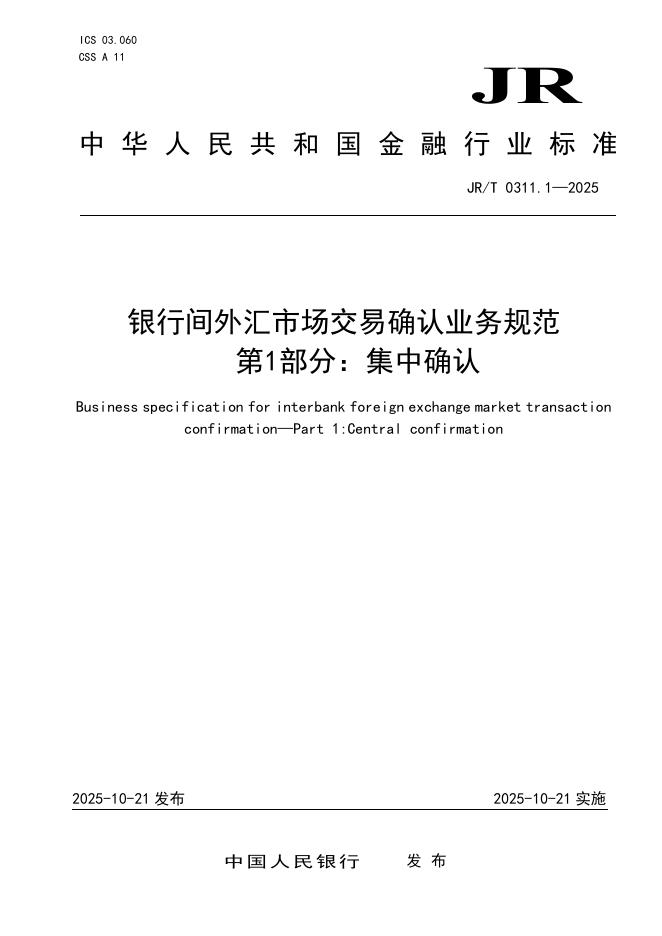 ICS 03.060
CSS A 11

JR

中华人民共和国金融行业标准

JR/T 0311.1—2025

银行间外汇市场交易确认业务规范
第1部分：集中确认

Business specification for interbank foreign exchange market transaction confirmation—Part 1:Central confirmation

2025-10-21 发布

2025-10-21 实施

中国人民银行 发布